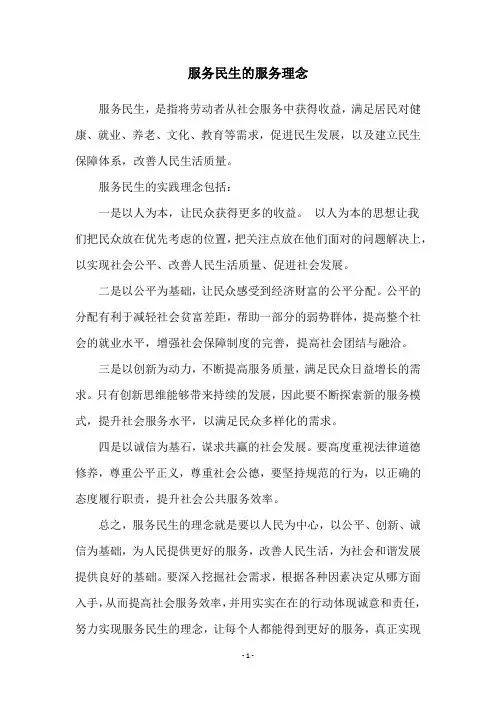 服务民生的服务理念

服务民生，是指将劳动者从社会服务中获得收益，满足居民对健康、就业、养老、文化、教育等需求，促进民生发展，以及建立民生保障体系，改善人民生活质量。

服务民生的实践理念包括：

一是以人为本，让民众获得更多的收益。 以人为本的思想让我们把民众放在优先考虑的位置，把关注点放在他们面对的问题解决上，以实现社会公平、改善人民生活质量、促进社会发展。

二是以公平为基础，让民众感受到经济财富的公平分配。公平的分配有利于减轻社会贫富差距，帮助一部分的弱势群体，提高整个社会的就业水平，增强社会保障制度的完善，提高社会团结与融洽。

三是以创新为动力，不断提高服务质量，满足民众日益增长的需求。只有创新思维能够带来持续的发展，因此要不断探索新的服务模式，提升社会服务水平，以满足民众多样化的需求。

四是以诚信为基石，谋求共赢的社会发展。要高度重视法律道德修养，尊重公平正义，尊重社会公德，要坚持规范的行为，以正确的态度履行职责，提升社会公共服务效率。

总之，服务民生的理念就是要以人民为中心，以公平、创新、诚信为基础，为人民提供更好的服务，改善人民生活，为社会和谐发展提供良好的基础。要深入挖掘社会需求，根据各种因素决定从哪方面入手，从而提高社会服务效率，并用实实在在的行动体现诚意和责任，努力实现服务民生的理念，让每个人都能得到更好的服务，真正实现

- 1 -